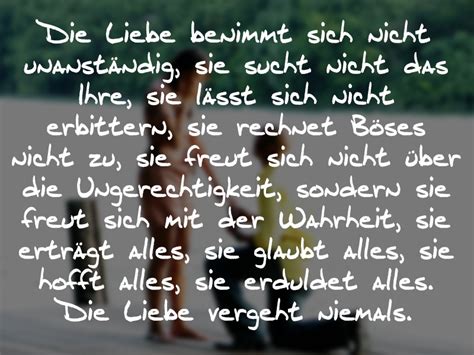 Die Liebe benimmt sich nicht unanständig, sie sucht nicht das Ihre, sie lässt sich nicht erbittern, sie rechnet Böses nicht zu, sie freut sich nicht über die Ungerechtigkeit, sondern sie freut sich mit der Wahrheit, sie erträgt alles, sie glaubt alles, sie hofft alles, sie erduldet alles. Die Liebe vergeht niemals.